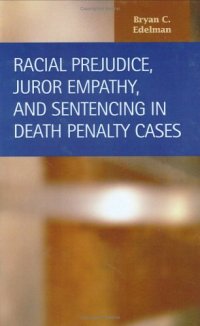 Bryan C. Edelman

RACIAL PREJUDICE, JUROR EMPATHY, AND SENTENCING IN DEATH PENALTY CASES